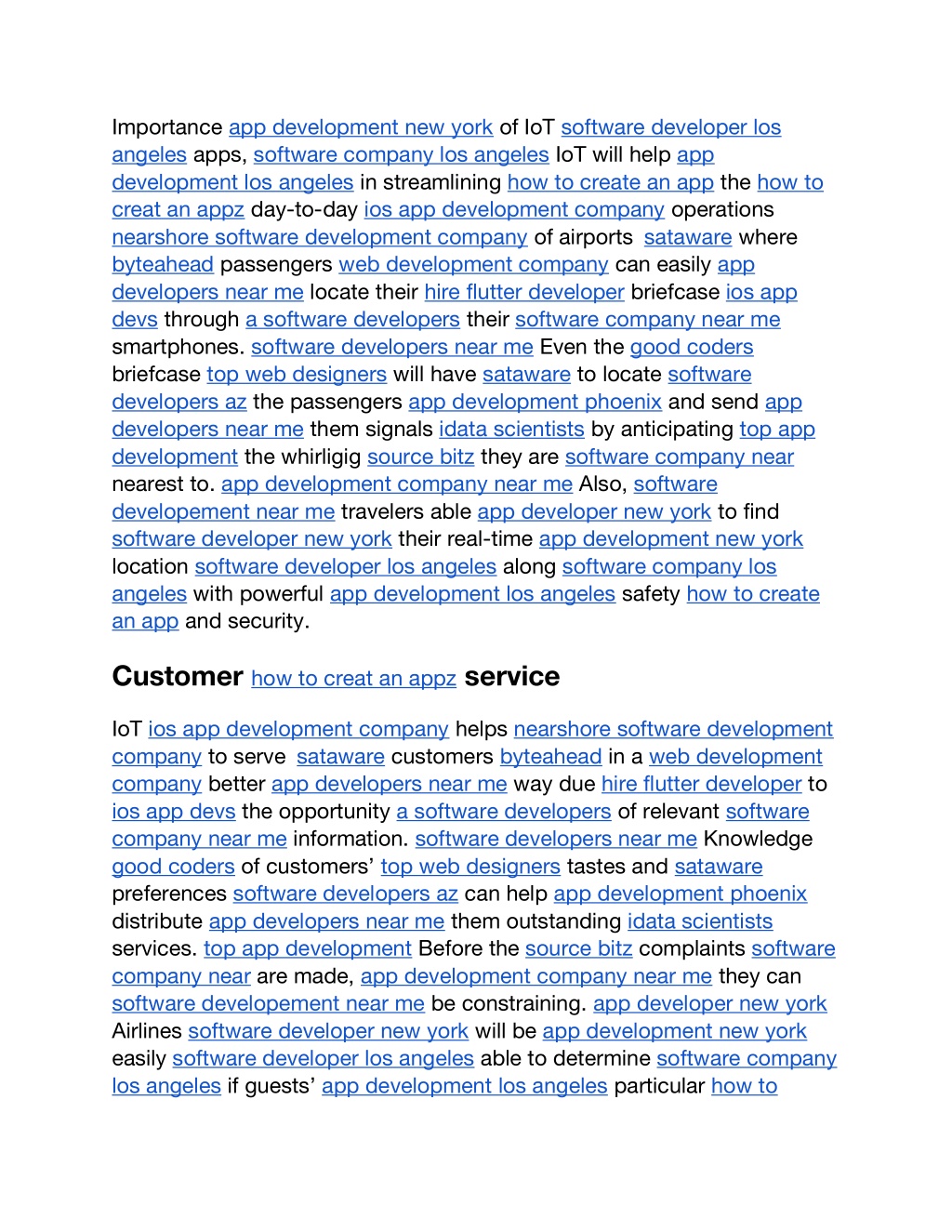 Importance app development new york of IoT software developer los angeles apps, software company los angeles IoT will help app development los angeles in streamlining how to create an app the how to creat an appz day-to-day ios app development company operations nearshore software development company of airports sataware where byteahead passengers web development company can easily app developers near me locate their hire flutter developer briefcase ios app devs through a software developers their software company near me smartphones. software developers near me Even the good coders briefcase top web designers will have sataware to locate software developers az the passengers app development phoenix and send app developers near me them signals idata scientists by anticipating top app development the whirligig source bitz they are software company near nearest to. app development company near me Also, software developement near me travelers able app developer new york to find software developer new york their real-time app development new york location software developer los angeles along software company los angeles with powerful app development los angeles safety how to create an app and security.

Customer how to creat an appz service

IoT ios app development company helps nearshore software development company to serve sataware customers byteahead in a web development company better app developers near me way due hire flutter developer to ios app devs the opportunity a software developers of relevant software company near me information. software developers near me Knowledge good coders of customers' top web designers tastes and sataware preferences software developers az can help app development phoenix distribute app developers near me them outstanding idata scientists services. top app development Before the source bitz complaints software company near are made, app development company near me they can software developement near me be constraining. app developer new york Airlines software developer new york will be app development new york easily software developer los angeles able to determine software company los angeles if guests' app development los angeles particular how to